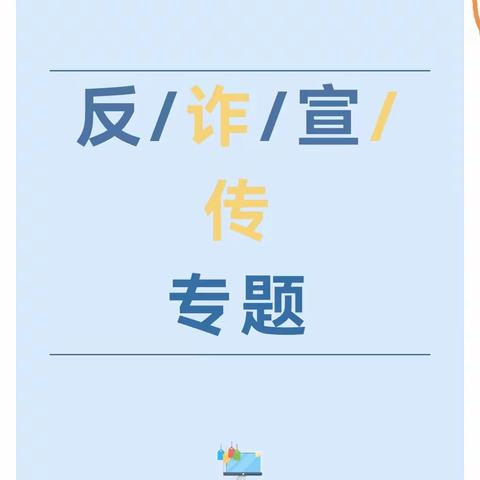 反/诈/宣/传

专题